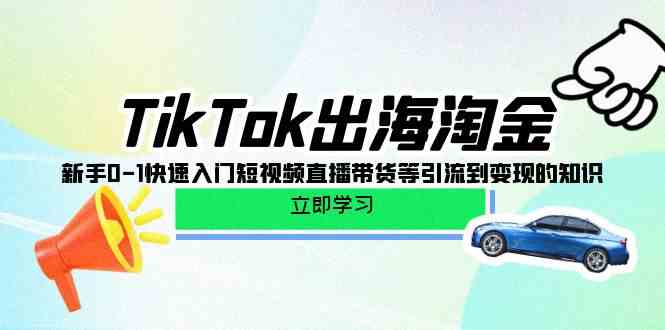 TikTok出海淘金

新手0-1快速入门短视频直播带货等引流到变现的知识

立即学习